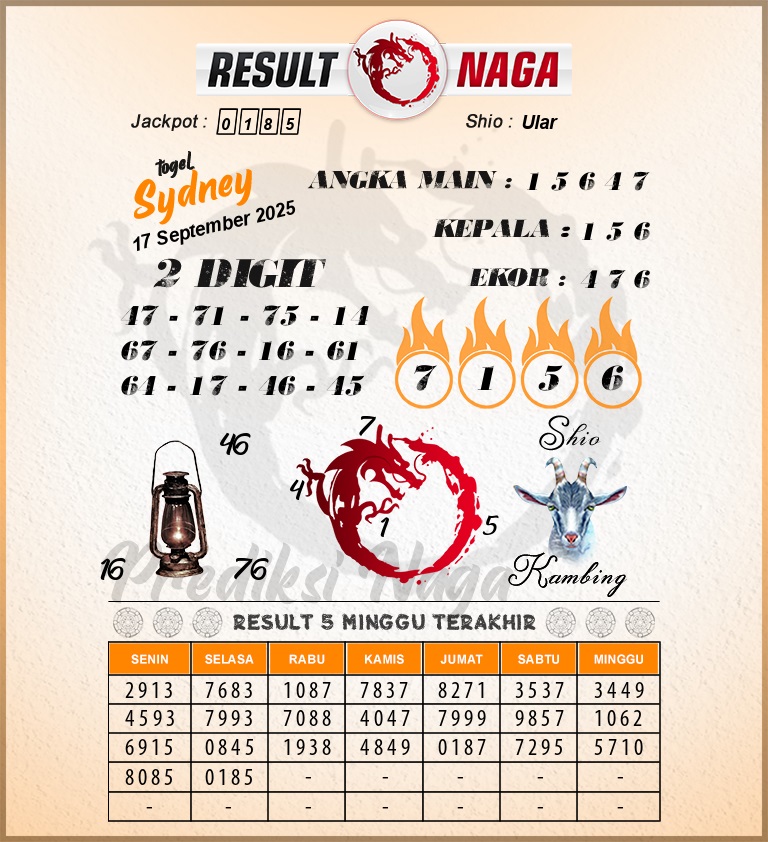 RESULT NAGA

Jackpot : 0 1 8 5

Shio : Ular

togel Sydney
17 September 2025

ANGKA MAIN : 1 5 6 4 7

KEPALA : 1 5 6

EKOR : 4 7 6

2 DIGIT

47 - 71 - 75 - 14
67 - 76 - 16 - 61
64 - 17 - 46 - 45

7 1 5 6

46
16
76

7
4
1
5

Shio
Kambing

Prediksi Naga

RESULT 5 MINGGU TERAKHIR

| SENIN | SELASA | RABU | KAMIS | JUMAT | SABTU | MINGGU |
|---|---|---|---|---|---|---|
| 2913 | 7683 | 1087 | 7837 | 8271 | 3537 | 3449 |
| 4593 | 7993 | 7088 | 4047 | 7999 | 9857 | 1062 |
| 6915 | 0845 | 1938 | 4849 | 0187 | 7295 | 5710 |
| 8085 | 0185 | - | - | - | - | - |
| - | - | - | - | - | - | - |